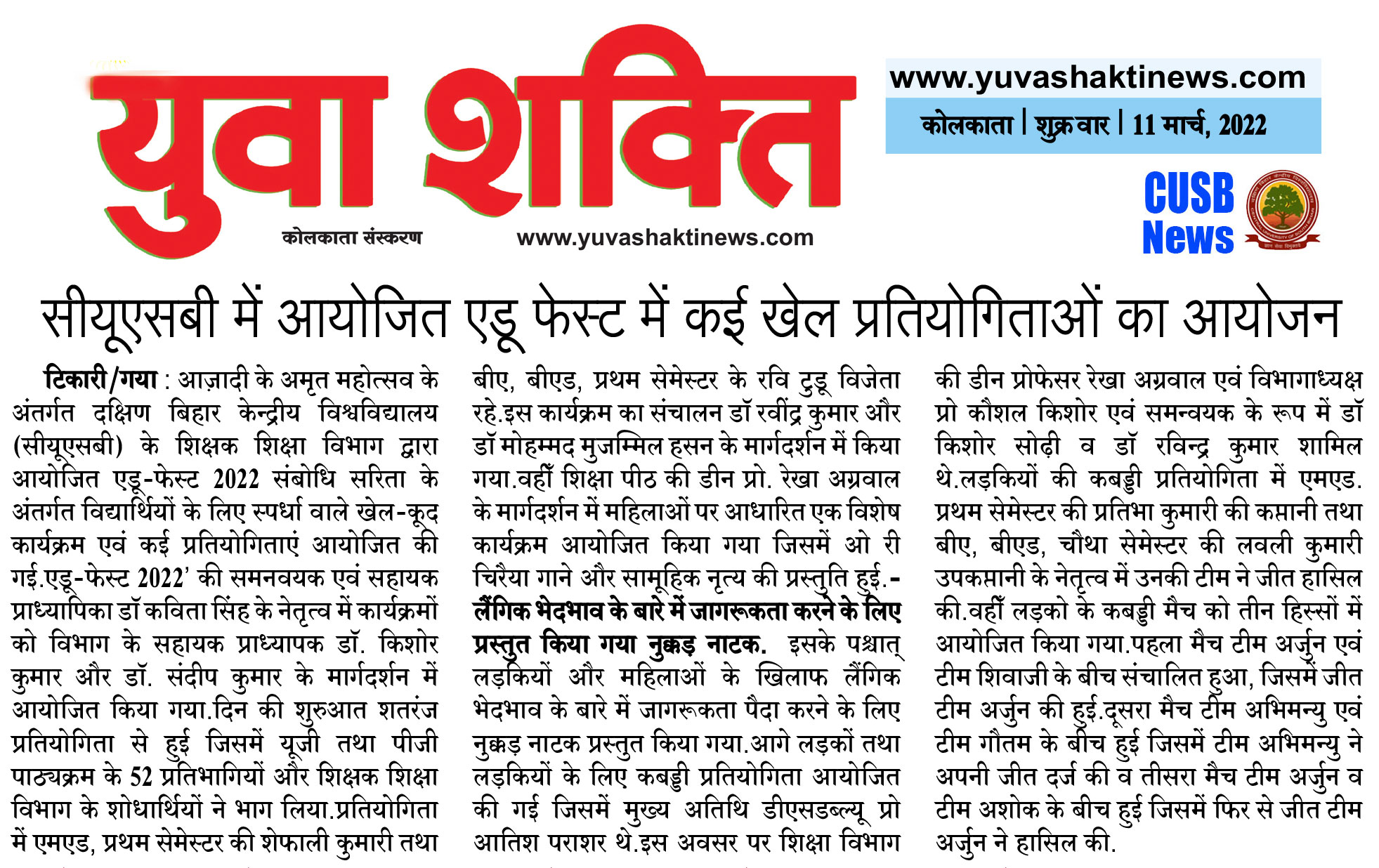 युवा शक्ति

कोलकाता संस्करण

www.yuvashaktinews.com

www.yuvashaktinews.com

कोलकाता | शुक्रवार | 11 मार्च, 2022

CUSB News

सीयूएसबी में आयोजित एडू फेस्ट में कई खेल प्रतियोगिताओं का आयोजन

टिकारी/गया : आज़ादी के अमृत महोत्सव के अंतर्गत दक्षिण बिहार केन्द्रीय विश्वविद्यालय (सीयूएसबी) के शिक्षक शिक्षा विभाग द्वारा आयोजित एडू-फेस्ट 2022 संबोधि सरिता के अंतर्गत विद्यार्थियों के लिए स्पर्धा वाले खेल-कूद कार्यक्रम एवं कई प्रतियोगिताएं आयोजित की गई.एडू-फेस्ट 2022' की समनवयक एवं सहायक प्राध्यापिका डॉ कविता सिंह के नेतृत्व में कार्यक्रमों को विभाग के सहायक प्राध्यापक डॉ. किशोर कुमार और डॉ. संदीप कुमार के मार्गदर्शन में आयोजित किया गया.दिन की शुरुआत शतरंज प्रतियोगिता से हुई जिसमें यूजी तथा पीजी पाठ्यक्रम के 52 प्रतिभागियों और शिक्षक शिक्षा विभाग के शोधार्थियों ने भाग लिया.प्रतियोगिता में एमएड, प्रथम सेमेस्टर की शेफाली कुमारी तथा बीए, बीएड, प्रथम सेमेस्टर के रवि टुडू विजेता रहे.इस कार्यक्रम का संचालन डॉ रवींद्र कुमार और डॉ मोहम्मद मुजम्मिल हसन के मार्गदर्शन में किया गया.वहीं शिक्षा पीठ की डीन प्रो. रेखा अग्रवाल के मार्गदर्शन में महिलाओं पर आधारित एक विशेष कार्यक्रम आयोजित किया गया जिसमें ओ री चिरैया गाने और सामूहिक नृत्य की प्रस्तुति हुई.-

लैंगिक भेदभाव के बारे में जागरूकता करने के लिए प्रस्तुत किया गया नुक्कड़ नाटक. इसके पश्चात् लड़कियों और महिलाओं के खिलाफ लैंगिक भेदभाव के बारे में जागरूकता पैदा करने के लिए नुक्कड़ नाटक प्रस्तुत किया गया.आगे लड़कों तथा लड़कियों के लिए कबड्डी प्रतियोगिता आयोजित की गई जिसमें मुख्य अतिथि डीएसडब्ल्यू प्रो आतिश पराशर थे.इस अवसर पर शिक्षा विभाग की डीन प्रोफेसर रेखा अग्रवाल एवं विभागाध्यक्ष प्रो कौशल किशोर एवं समन्वयक के रूप में डॉ किशोर सोढ़ी व डॉ रविन्द्र कुमार शामिल थे.लड़कियों की कबड्डी प्रतियोगिता में एमएड. प्रथम सेमेस्टर की प्रतिभा कुमारी की कप्तानी तथा बीए, बीएड, चौथा सेमेस्टर की लवली कुमारी उपकप्तानी के नेतृत्व में उनकी टीम ने जीत हासिल की.वहीं लड़को के कबड्डी मैच को तीन हिस्सों में आयोजित किया गया.पहला मैच टीम अर्जुन एवं टीम शिवाजी के बीच संचालित हुआ, जिसमें जीत टीम अर्जुन की हुई.दूसरा मैच टीम अभिमन्यु एवं टीम गौतम के बीच हुई जिसमें टीम अभिमन्यु ने अपनी जीत दर्ज की व तीसरा मैच टीम अर्जुन व टीम अशोक के बीच हुई जिसमें फिर से जीत टीम अर्जुन ने हासिल की.